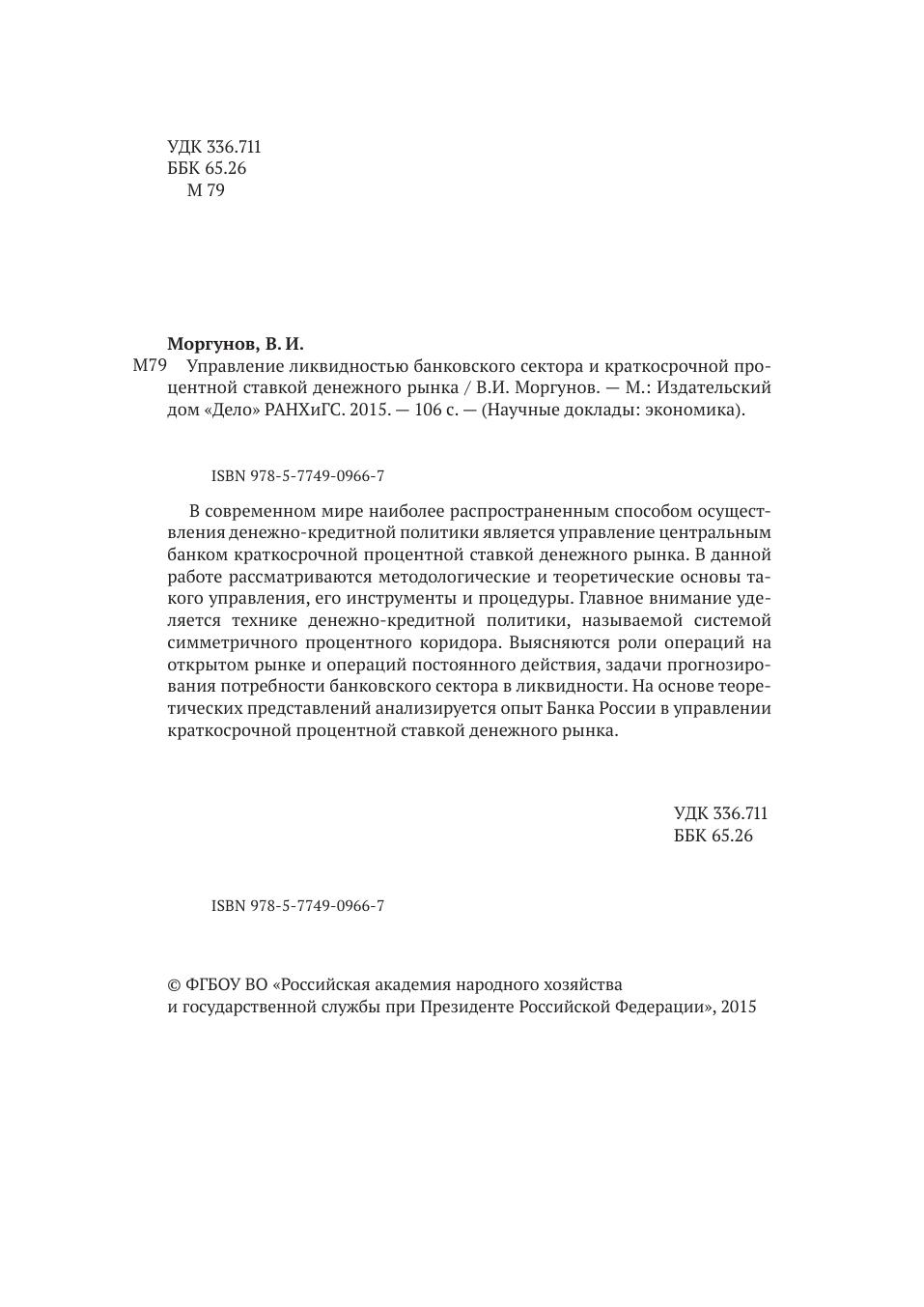 УДК 336.711
ББК 65.26
М 79

Моргунов, В. И.
М79 Управление ликвидностью банковского сектора и краткосрочной процентной ставкой денежного рынка / В.И. Моргунов. — М.: Издательский дом «Дело» РАНХиГС. 2015. — 106 с. — (Научные доклады: экономика).

ISBN 978-5-7749-0966-7

В современном мире наиболее распространенным способом осуществления денежно-кредитной политики является управление центральным банком краткосрочной процентной ставкой денежного рынка. В данной работе рассматриваются методологические и теоретические основы такого управления, его инструменты и процедуры. Главное внимание уделяется технике денежно-кредитной политики, называемой системой симметричного процентного коридора. Выясняются роли операций на открытом рынке и операций постоянного действия, задачи прогнозирования потребности банковского сектора в ликвидности. На основе теоретических представлений анализируется опыт Банка России в управлении краткосрочной процентной ставкой денежного рынка.

УДК 336.711
ББК 65.26

ISBN 978-5-7749-0966-7

© ФГБОУ ВО «Российская академия народного хозяйства и государственной службы при Президенте Российской Федерации», 2015